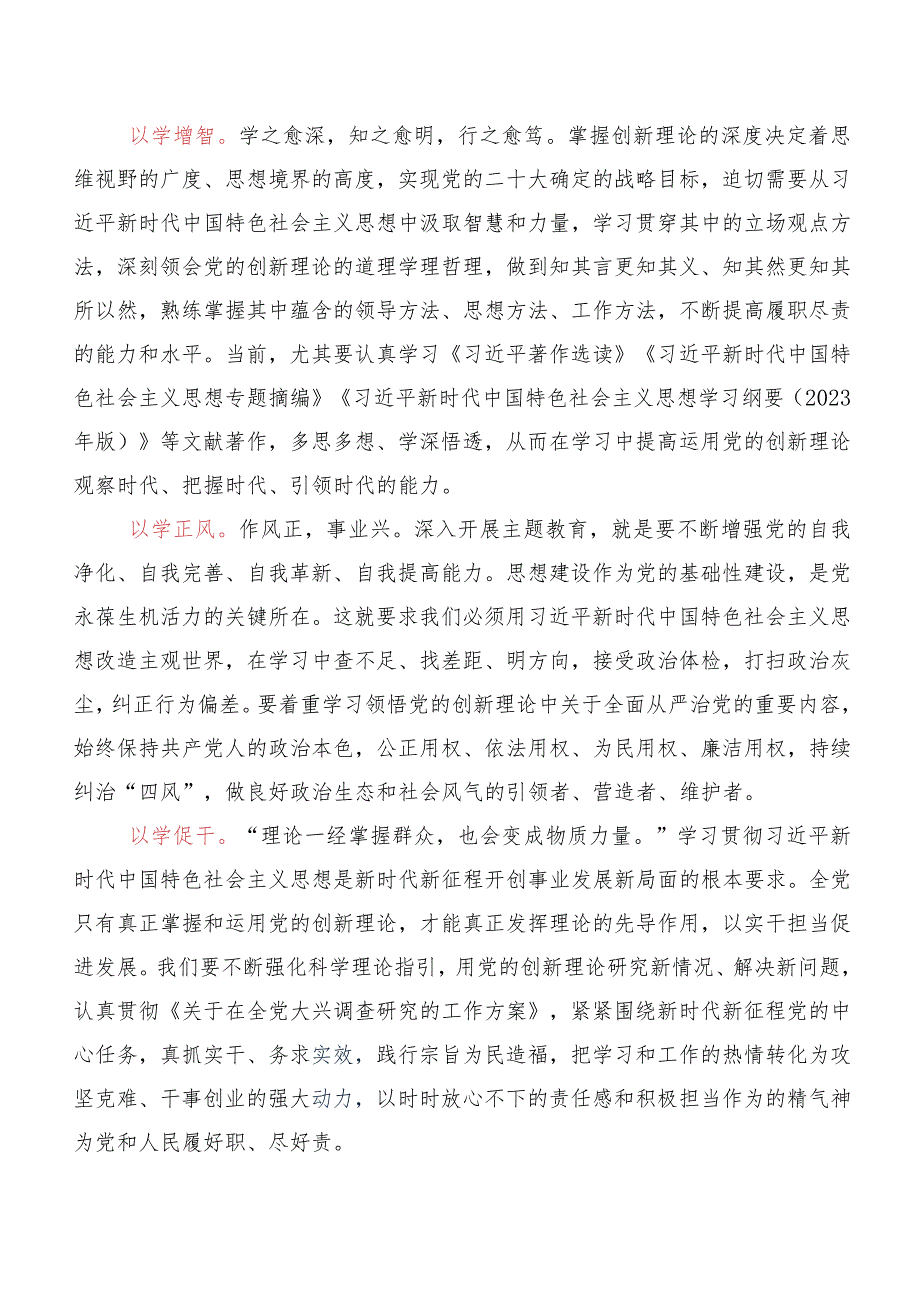 以学增智。学之愈深，知之愈明，行之愈笃。掌握创新理论的深度决定着思维视野的广度、思想境界的高度，实现党的二十大确定的战略目标，迫切需要从习近平新时代中国特色社会主义思想中汲取智慧和力量，学习贯穿其中的立场观点方法，深刻领会党的创新理论的道理学理哲理，做到知其言更知其义、知其然更知其所以然，熟练掌握其中蕴含的领导方法、思想方法、工作方法，不断提高履职尽责的能力和水平。当前，尤其要认真学习《习近平著作选读》《习近平新时代中国特色社会主义思想专题摘编》《习近平新时代中国特色社会主义思想学习纲要（2023年版）》等文献著作，多思多想、学深悟透，从而在学习中提高运用党的创新理论观察时代、把握时代、引领时代的能力。

以学正风。作风正，事业兴。深入开展主题教育，就是要不断增强党的自我净化、自我完善、自我革新、自我提高能力。思想建设作为党的基础性建设，是党永葆生机活力的关键所在。这就要求我们必须用习近平新时代中国特色社会主义思想改造主观世界，在学习中查不足、找差距、明方向，接受政治体检，打扫政治灰尘，纠正行为偏差。要着重学习领悟党的创新理论中关于全面从严治党的重要内容，始终保持共产党人的政治本色，公正用权、依法用权、为民用权、廉洁用权，持续纠治“四风”，做良好政治生态和社会风气的引领者、营造者、维护者。

以学促干。“理论一经掌握群众，也会变成物质力量。”学习贯彻习近平新时代中国特色社会主义思想是新时代新征程开创事业发展新局面的根本要求。全党只有真正掌握和运用党的创新理论，才能真正发挥理论的先导作用，以实干担当促进发展。我们要不断强化科学理论指引，用党的创新理论研究新情况、解决新问题，认真贯彻《关于在全党大兴调查研究的工作方案》，紧紧围绕新时代新征程党的中心任务，真抓实干、务求实效，践行宗旨为民造福，把学习和工作的热情转化为攻坚克难、干事创业的强大动力，以时时放心不下的责任感和积极担当作为的精气神为党和人民履好职、尽好责。